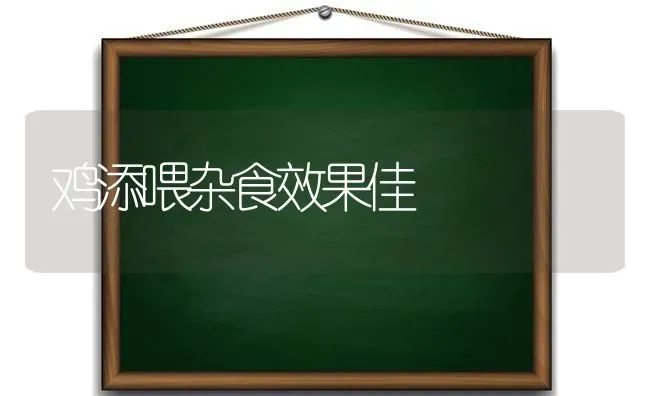 鸡添喂杂食效果佳